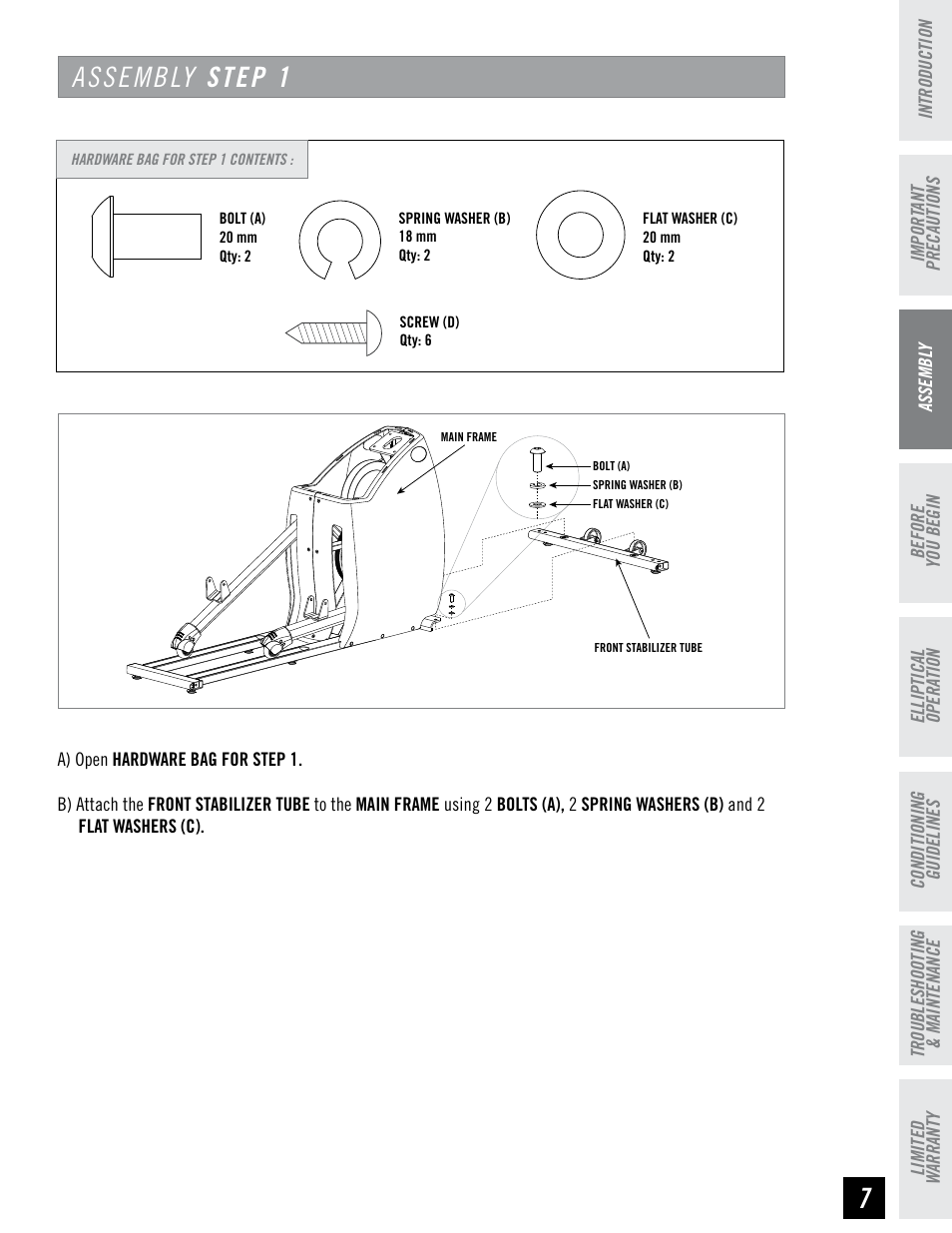 ASSEMBLY STEP 1

HARDWARE BAG FOR STEP 1 CONTENTS :

BOLT (A)
20 mm
Qty: 2

SPRING WASHER (B)
18 mm
Qty: 2

FLAT WASHER (C)
20 mm
Qty: 2

SCREW (D)
Qty: 6

MAIN FRAME

BOLT (A)

SPRING WASHER (B)

FLAT WASHER (C)

FRONT STABILIZER TUBE

A) Open HARDWARE BAG FOR STEP 1.

B) Attach the FRONT STABILIZER TUBE to the MAIN FRAME using 2 BOLTS (A), 2 SPRING WASHERS (B) and 2 FLAT WASHERS (C).

INTRODUCTION

IMPORTANT PRECAUTIONS

ASSEMBLY

BEFORE YOU BEGIN

ELLIPTICAL OPERATION

CONDITIONING GUIDELINES

TROUBLESHOOTING & MAINTENANCE

LIMITED WARRANTY

7